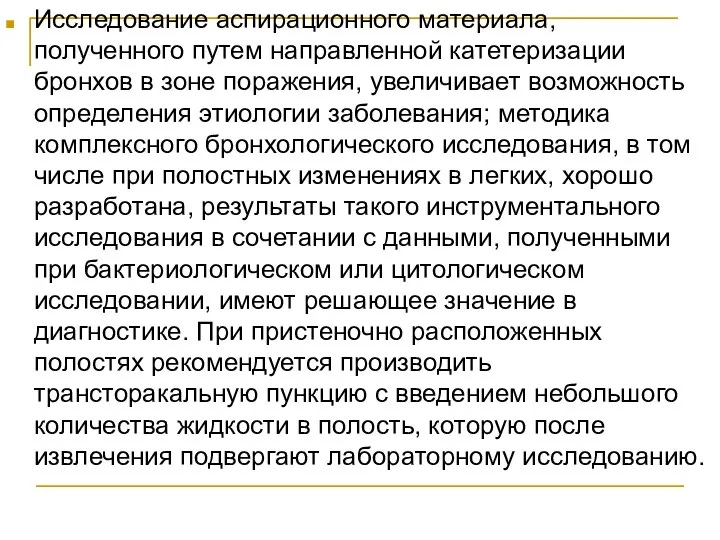 Исследование аспирационного материала, полученного путем направленной катетеризации бронхов в зоне поражения, увеличивает возможность определения этиологии заболевания; методика комплексного бронхологического исследования, в том числе при полостных изменениях в легких, хорошо разработана, результаты такого инструментального исследования в сочетании с данными, полученными при бактериологическом или цитологическом исследовании, имеют решающее значение в диагностике. При пристеночно расположенных полостях рекомендуется производить трансторакальную пункцию с введением небольшого количества жидкости в полость, которую после извлечения подвергают лабораторному исследованию.